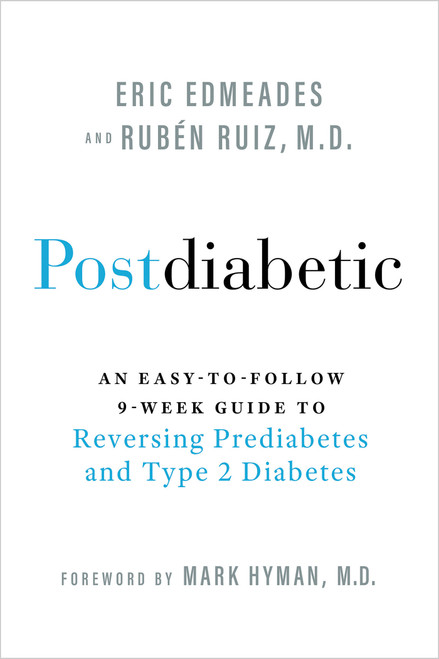 ERIC EDMEADES
AND RUBÉN RUIZ, M.D.

Postdiabetic

AN EASY-TO-FOLLOW 9-WEEK GUIDE TO Reversing Prediabetes and Type 2 Diabetes

FOREWORD BY MARK HYMAN, M.D.